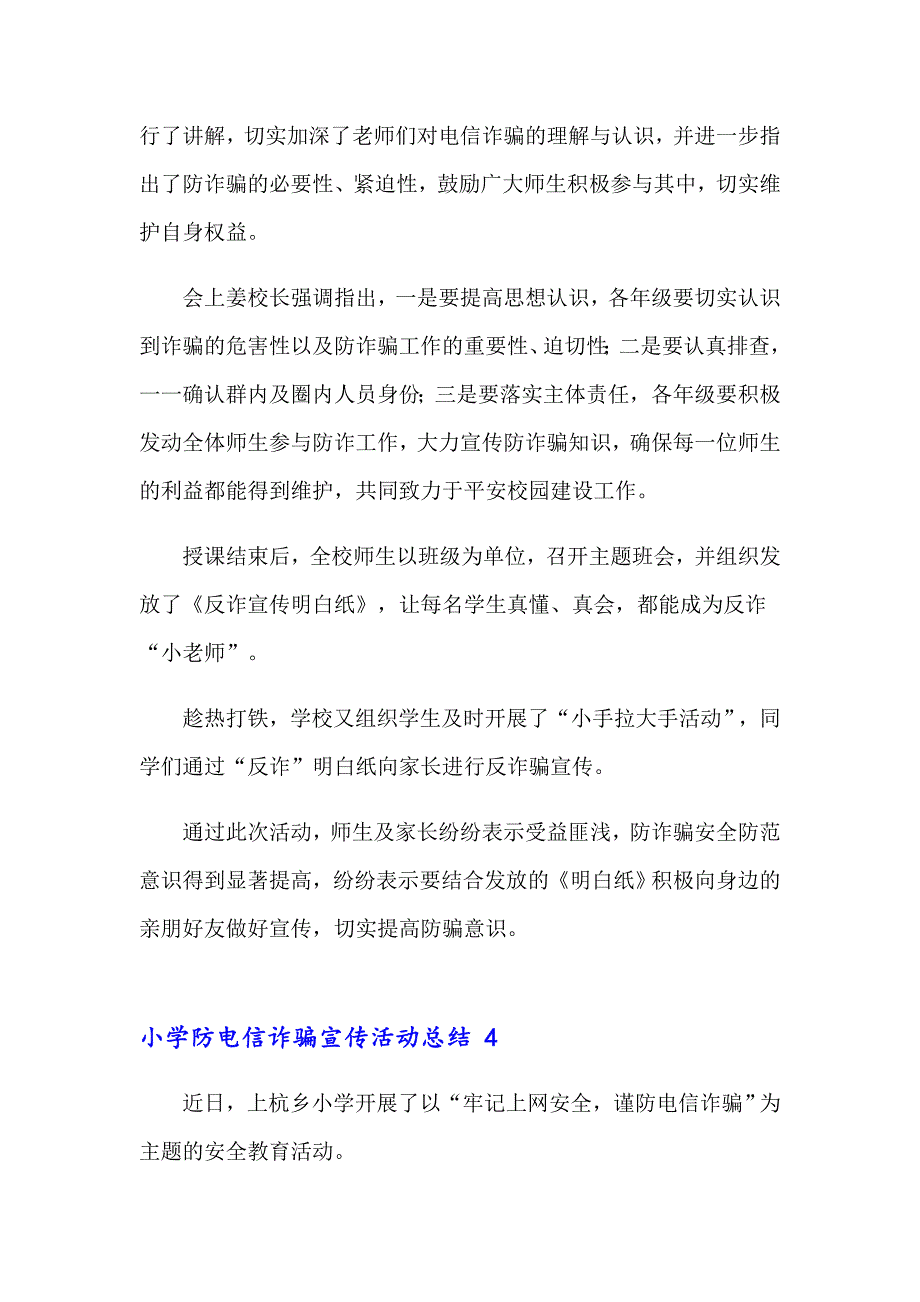 行了讲解，切实加深了老师们对电信诈骗的理解与认识，并进一步指出了防诈骗的必要性、紧迫性，鼓励广大师生积极参与其中，切实维护自身权益。

会上姜校长强调指出，一是要提高思想认识，各年级要切实认识到诈骗的危害性以及防诈骗工作的重要性、迫切性；二是要认真排查，一一确认群内及圈内人员身份；三是要落实主体责任，各年级要积极发动全体师生参与防诈工作，大力宣传防诈骗知识，确保每一位师生的利益都能得到维护，共同致力于平安校园建设工作。

授课结束后，全校师生以班级为单位，召开主题班会，并组织发放了《反诈宣传明白纸》，让每名学生真懂、真会，都能成为反诈“小老师”。

趁热打铁，学校又组织学生及时开展了“小手拉大手活动”，同学们通过“反诈”明白纸向家长进行反诈骗宣传。

通过此次活动，师生及家长纷纷表示受益匪浅，防诈骗安全防范意识得到显著提高，纷纷表示要结合发放的《明白纸》积极向身边的亲朋好友做好宣传，切实提高防骗意识。

小学防电信诈骗宣传活动总结 4

近日，上杭乡小学开展了以“牢记上网安全，谨防电信诈骗”为主题的安全教育活动。